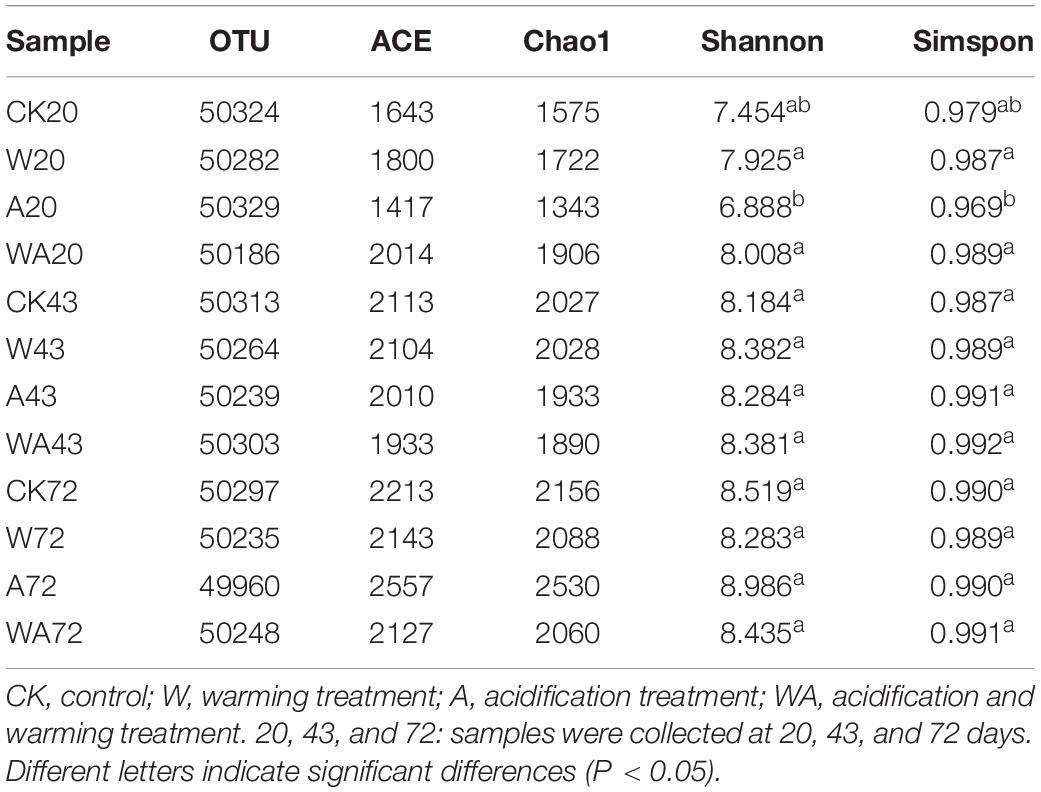 | Sample | OTU | ACE | Chao1 | Shannon | Simspon |
|---|---|---|---|---|---|
| CK20 | 50324 | 1643 | 1575 | $7.454^{ab}$ | $0.979^{ab}$ |
| W20 | 50282 | 1800 | 1722 | $7.925^{a}$ | $0.987^{a}$ |
| A20 | 50329 | 1417 | 1343 | $6.888^{b}$ | $0.969^{b}$ |
| WA20 | 50186 | 2014 | 1906 | $8.008^{a}$ | $0.989^{a}$ |
| CK43 | 50313 | 2113 | 2027 | $8.184^{a}$ | $0.987^{a}$ |
| W43 | 50264 | 2104 | 2028 | $8.382^{a}$ | $0.989^{a}$ |
| A43 | 50239 | 2010 | 1933 | $8.284^{a}$ | $0.991^{a}$ |
| WA43 | 50303 | 1933 | 1890 | $8.381^{a}$ | $0.992^{a}$ |
| CK72 | 50297 | 2213 | 2156 | $8.519^{a}$ | $0.990^{a}$ |
| W72 | 50235 | 2143 | 2088 | $8.283^{a}$ | $0.989^{a}$ |
| A72 | 49960 | 2557 | 2530 | $8.986^{a}$ | $0.990^{a}$ |
| WA72 | 50248 | 2127 | 2060 | $8.435^{a}$ | $0.991^{a}$ |

CK, control; W, warming treatment; A, acidification treatment; WA, acidification and warming treatment. 20, 43, and 72: samples were collected at 20, 43, and 72 days. Different letters indicate significant differences (P < 0.05).